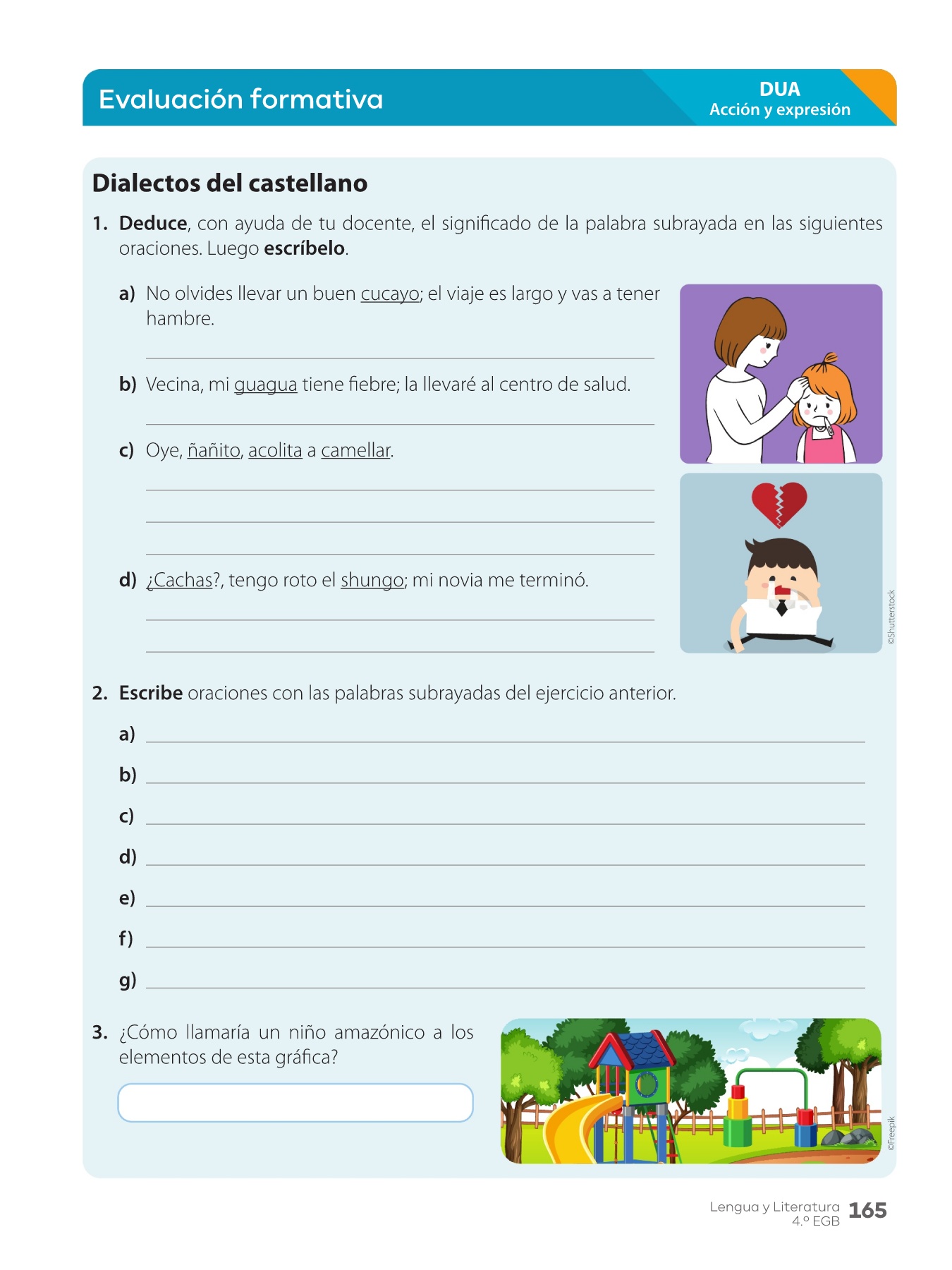 Evaluación formativa

DUA
Acción y expresión

Dialectos del castellano

1. Deduce, con ayuda de tu docente, el significado de la palabra subrayada en las siguientes oraciones. Luego escríbelo.

a) No olvides llevar un buen cucayo; el viaje es largo y vas a tener hambre.

b) Vecina, mi guagua tiene fiebre; la llevaré al centro de salud.

c) Oye, ñañito, acolita a camellar.

d) ¿Cachas?, tengo roto el shungo; mi novia me terminó.

©Shutterstock

2. Escribe oraciones con las palabras subrayadas del ejercicio anterior.

a)

b)

c)

d)

e)

f)

g)

3. ¿Cómo llamaría un niño amazónico a los elementos de esta gráfica?

©Freepik

Lengua y Literatura 4.º EGB 165